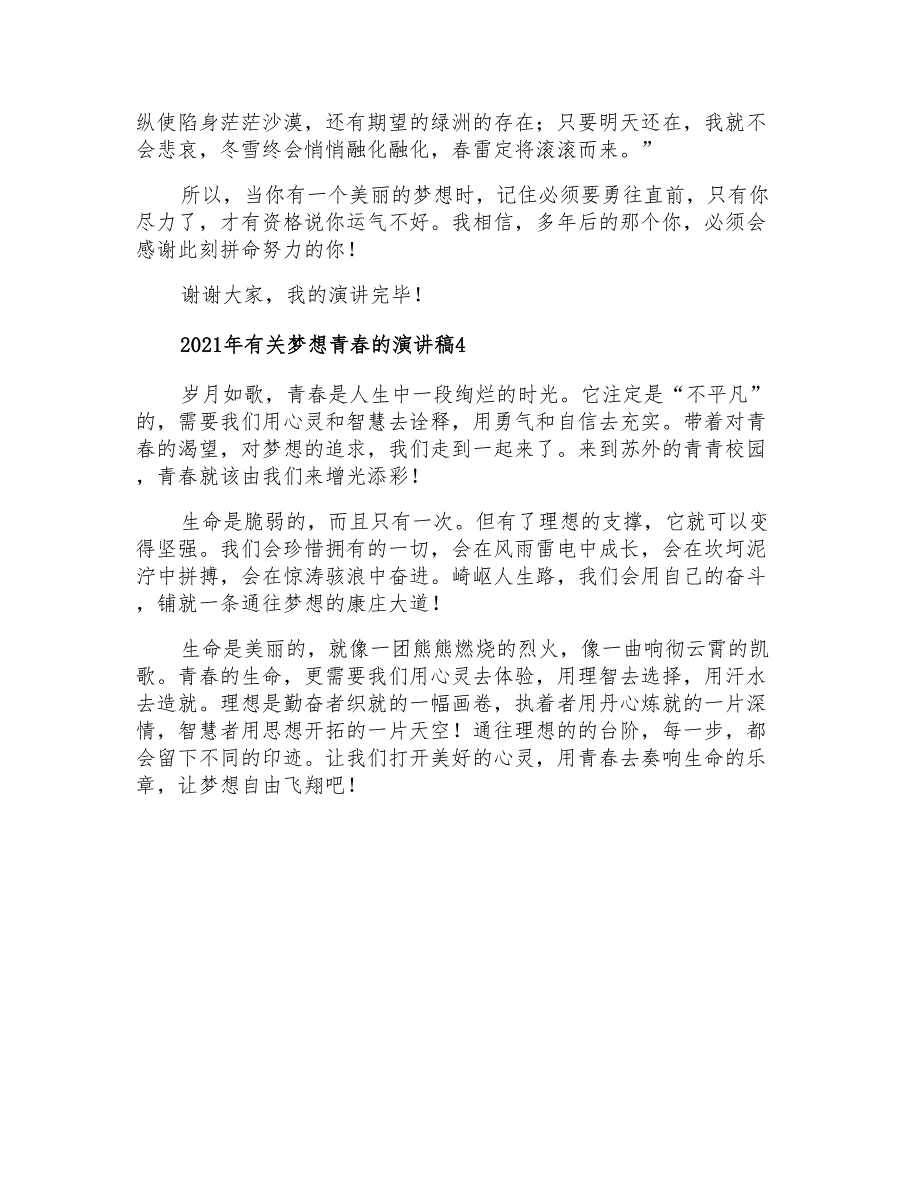 纵使陷身茫茫沙漠，还有期望的绿洲的存在；只要明天还在，我就不会悲哀，冬雪终会悄悄融化融化，春雷定将滚滚而来。”

所以，当你有一个美丽的梦想时，记住必须要勇往直前，只有你尽力了，才有资格说你运气不好。我相信，多年后的那个你，必须会感谢此刻拼命努力的你！

谢谢大家，我的演讲完毕！

2021年有关梦想青春的演讲稿4

岁月如歌，青春是人生中一段绚烂的时光。它注定是“不平凡”的，需要我们用心灵和智慧去诠释，用勇气和自信去充实。带着对青春的渴望，对梦想的追求，我们走到一起来了。来到苏外的青青校园，青春就该由我们来增光添彩！

生命是脆弱的，而且只有一次。但有了理想的支撑，它就可以变得坚强。我们会珍惜拥有的一切，会在风雨雷电中成长，会在坎坷泥泞中拼搏，会在惊涛骇浪中奋进。崎岖人生路，我们会用自己的奋斗，铺就一条通往梦想的康庄大道！

生命是美丽的，就像一团熊熊燃烧的烈火，像一曲响彻云霄的凯歌。青春的生命，更需要我们用心灵去体验，用理智去选择，用汗水去造就。理想是勤奋者织就的一幅画卷，执着者用丹心炼就的一片深情，智慧者用思想开拓的一片天空！通往理想的的台阶，每一步，都会留下不同的印迹。让我们打开美好的心灵，用青春去奏响生命的乐章，让梦想自由飞翔吧！